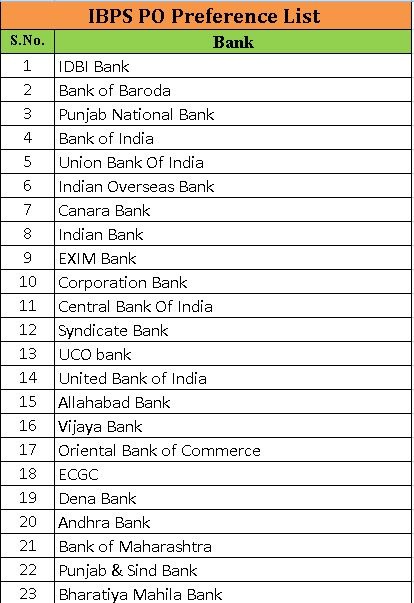 IBPS PO Preference List

| S.No. | Bank |
|---|---|
| 1 | IDBI Bank |
| 2 | Bank of Baroda |
| 3 | Punjab National Bank |
| 4 | Bank of India |
| 5 | Union Bank Of India |
| 6 | Indian Overseas Bank |
| 7 | Canara Bank |
| 8 | Indian Bank |
| 9 | EXIM Bank |
| 10 | Corporation Bank |
| 11 | Central Bank Of India |
| 12 | Syndicate Bank |
| 13 | UCO bank |
| 14 | United Bank of India |
| 15 | Allahabad Bank |
| 16 | Vijaya Bank |
| 17 | Oriental Bank of Commerce |
| 18 | ECGC |
| 19 | Dena Bank |
| 20 | Andhra Bank |
| 21 | Bank of Maharashtra |
| 22 | Punjab & Sind Bank |
| 23 | Bharatiya Mahila Bank |